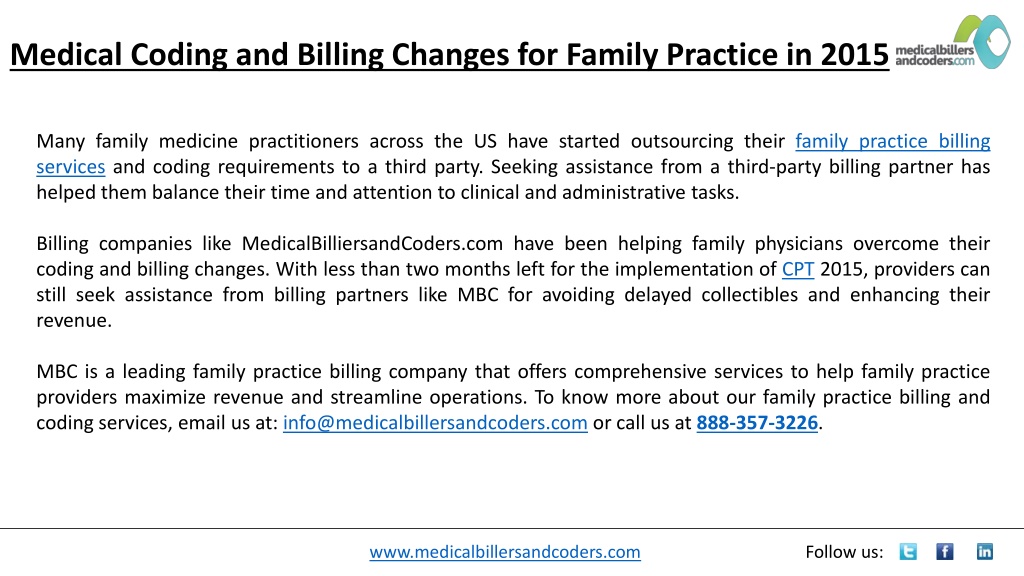 Medical Coding and Billing Changes for Family Practice in 2015

medicalbillers andcoders.com

Many family medicine practitioners across the US have started outsourcing their family practice billing services and coding requirements to a third party. Seeking assistance from a third-party billing partner has helped them balance their time and attention to clinical and administrative tasks.

Billing companies like MedicalBilliersandCoders.com have been helping family physicians overcome their coding and billing changes. With less than two months left for the implementation of CPT 2015, providers can still seek assistance from billing partners like MBC for avoiding delayed collectibles and enhancing their revenue.

MBC is a leading family practice billing company that offers comprehensive services to help family practice providers maximize revenue and streamline operations. To know more about our family practice billing and coding services, email us at: info@medicalbillersandcoders.com or call us at 888-357-3226.

www.medicalbillersandcoders.com

Follow us: